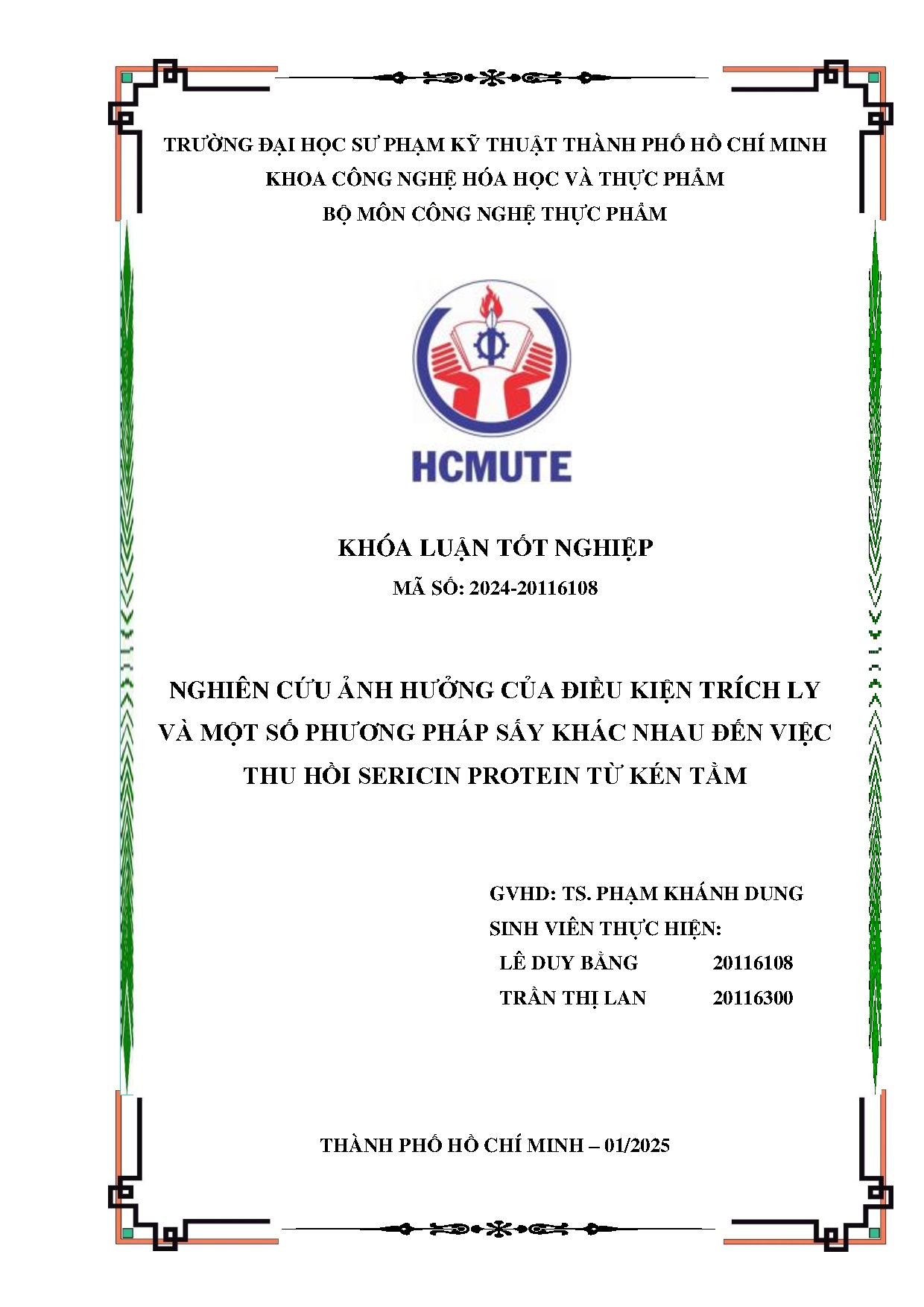 TRƯỜNG ĐẠI HỌC SƯ PHẠM KỸ THUẬT THÀNH PHỐ HỒ CHÍ MINH
KHOA CÔNG NGHỆ HÓA HỌC VÀ THỰC PHẨM
BỘ MÔN CÔNG NGHỆ THỰC PHẨM

HCMUTE

KHÓA LUẬN TỐT NGHIỆP
MÃ SỐ: 2024-20116108

NGHIÊN CỨU ẢNH HƯỞNG CỦA ĐIỀU KIỆN TRÍCH LY VÀ MỘT SỐ PHƯƠNG PHÁP SẤY KHÁC NHAU ĐẾN VIỆC THU HỒI SERICIN PROTEIN TỪ KÉN TẰM

GVHD: TS. PHẠM KHÁNH DUNG
SINH VIÊN THỰC HIỆN:
LÊ DUY BẰNG 20116108
TRẦN THỊ LAN 20116300

THÀNH PHỐ HỒ CHÍ MINH – 01/2025